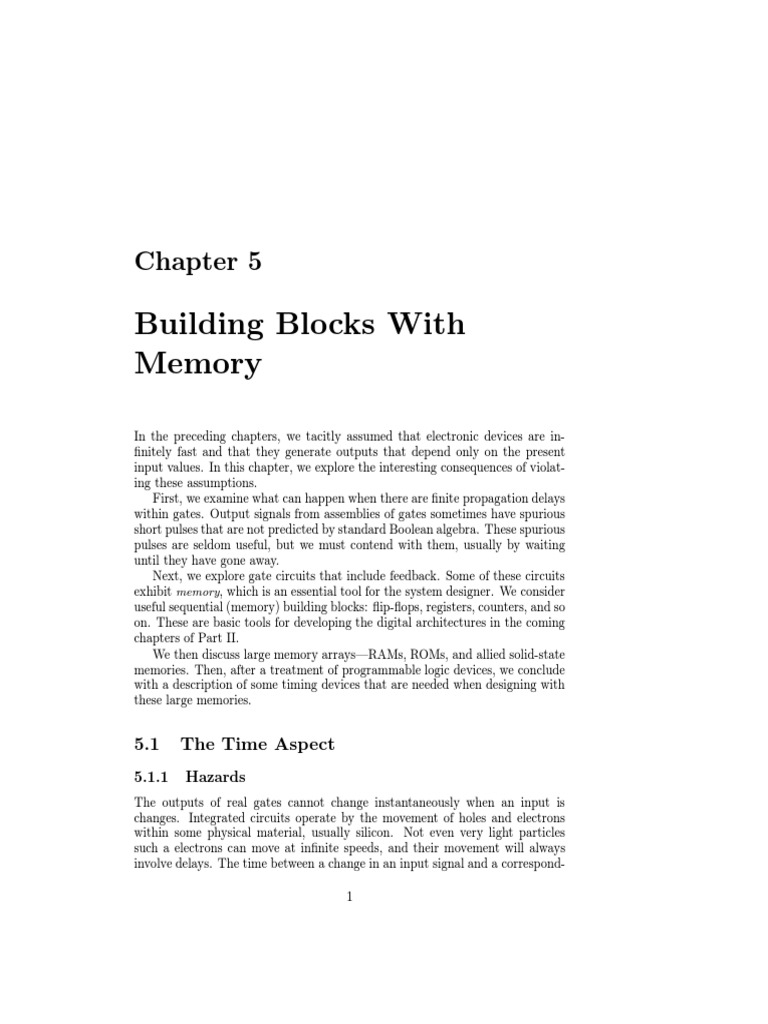 Chapter 5

Building Blocks With Memory

In the preceding chapters, we tacitly assumed that electronic devices are infinitely fast and that they generate outputs that depend only on the present input values. In this chapter, we explore the interesting consequences of violating these assumptions.

First, we examine what can happen when there are finite propagation delays within gates. Output signals from assemblies of gates sometimes have spurious short pulses that are not predicted by standard Boolean algebra. These spurious pulses are seldom useful, but we must contend with them, usually by waiting until they have gone away.

Next, we explore gate circuits that include feedback. Some of these circuits exhibit memory, which is an essential tool for the system designer. We consider useful sequential (memory) building blocks: flip-flops, registers, counters, and so on. These are basic tools for developing the digital architectures in the coming chapters of Part II.

We then discuss large memory arrays—RAMs, ROMs, and allied solid-state memories. Then, after a treatment of programmable logic devices, we conclude with a description of some timing devices that are needed when designing with these large memories.

5.1 The Time Aspect

5.1.1 Hazards

The outputs of real gates cannot change instantaneously when an input is changes. Integrated circuits operate by the movement of holes and electrons within some physical material, usually silicon. Not even very light particles such a electrons can move at infinite speeds, and their movement will always involve delays. The time between a change in an input signal and a correspond-

1